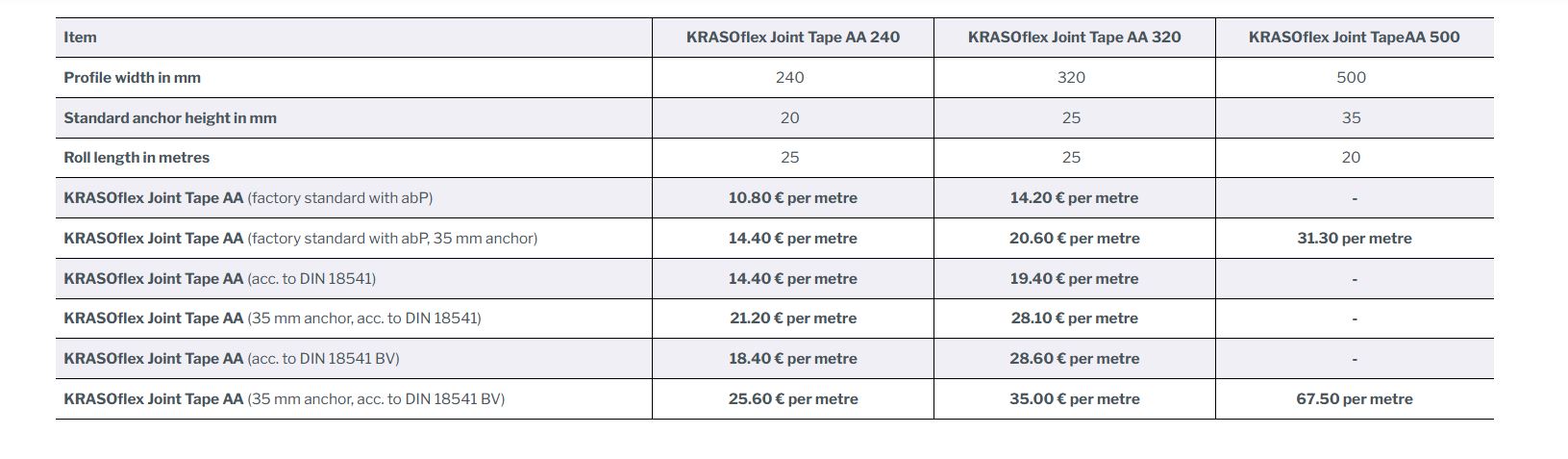 | Item | KRASOflex Joint Tape AA 240 | KRASOflex Joint Tape AA 320 | KRASOflex Joint TapeAA 500 |
|---|---|---|---|
| Profile width in mm | 240 | 320 | 500 |
| Standard anchor height in mm | 20 | 25 | 35 |
| Roll length in metres | 25 | 25 | 20 |
| KRASOflex Joint Tape AA (factory standard with abP) | 10.80 € per metre | 14.20 € per metre | - |
| KRASOflex Joint Tape AA (factory standard with abP, 35 mm anchor) | 14.40 € per metre | 20.60 € per metre | 31.30 per metre |
| KRASOflex Joint Tape AA (acc. to DIN 18541) | 14.40 € per metre | 19.40 € per metre | - |
| KRASOflex Joint Tape AA (35 mm anchor, acc. to DIN 18541) | 21.20 € per metre | 28.10 € per metre | - |
| KRASOflex Joint Tape AA (acc. to DIN 18541 BV) | 18.40 € per metre | 28.60 € per metre | - |
| KRASOflex Joint Tape AA (35 mm anchor, acc. to DIN 18541 BV) | 25.60 € per metre | 35.00 € per metre | 67.50 per metre |